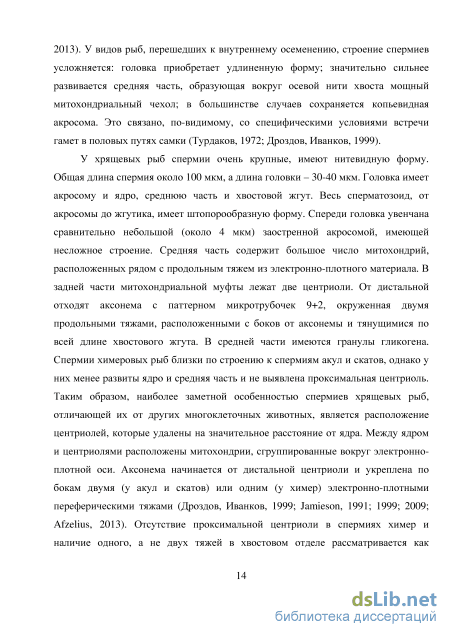 2013). У видов рыб, перешедших к внутреннему осеменению, строение спермиев усложняется: головка приобретает удлиненную форму; значительно сильнее развивается средняя часть, образующая вокруг осевой нити хвоста мощный митохондриальный чехол; в большинстве случаев сохраняется копьевидная акросома. Это связано, по-видимому, со специфическими условиями встречи гамет в половых путях самки (Турдаков, 1972; Дроздов, Иванков, 1999).

У хрящевых рыб спермии очень крупные, имеют нитевидную форму. Общая длина спермия около 100 мкм, а длина головки – 30-40 мкм. Головка имеет акросому и ядро, среднюю часть и хвостовой жгут. Весь сперматозоид, от акросомы до жгутика, имеет штопорообразную форму. Спереди головка увенчана сравнительно небольшой (около 4 мкм) заостренной акросомой, имеющей несложное строение. Средняя часть содержит большое число митохондрий, расположенных рядом с продольным тяжем из электронно-плотного материала. В задней части митохондриальной муфты лежат две центриоли. От дистальной отходят аксонема с паттерном микротрубочек 9+2, окруженная двумя продольными тяжами, расположенными с боков от аксонемы и тянущимися по всей длине хвостового жгута. В средней части имеются гранулы гликогена. Спермии химеровых рыб близки по строению к спермиям акул и скатов, однако у них менее развиты ядро и средняя часть и не выявлена проксимальная центриоль. Таким образом, наиболее заметной особенностью спермиев хрящевых рыб, отличающей их от других многоклеточных животных, является расположение центриолей, которые удалены на значительное расстояние от ядра. Между ядром и центриолями расположены митохондрии, сгруппированные вокруг электронно-плотной оси. Аксонема начинается от дистальной центриоли и укреплена по бокам двумя (у акул и скатов) или одним (у химер) электронно-плотными переферическими тяжами (Дроздов, Иванков, 1999; Jamieson, 1991; 1999; 2009; Afzelius, 2013). Отсутствие проксимальной центриоли в спермиях химер и наличие одного, а не двух тяжей в хвостовом отделе рассматривается как

14

dsLib.net
библиотека диссертаций